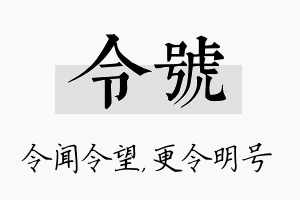 令號

令闻令望，更令明号